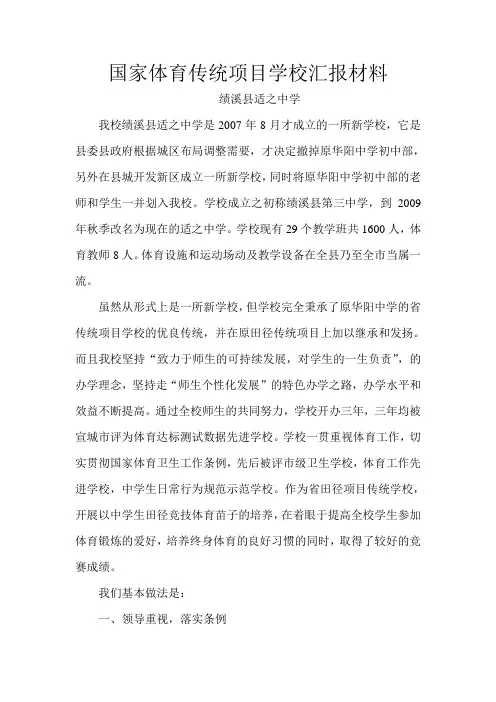 国家体育传统项目学校汇报材料

绩溪县适之中学

我校绩溪县适之中学是 2007 年 8 月才成立的一所新学校，它是县委县政府根据城区布局调整需要，才决定撤掉原华阳中学初中部，另外在县城开发新区成立一所新学校，同时将原华阳中学初中部的老师和学生一并划入我校。学校成立之初称绩溪县第三中学，到 2009 年秋季改名为现在的适之中学。学校现有 29 个教学班共 1600 人，体育教师 8 人。体育设施和运动场动及教学设备在全县乃至全市当属一流。

虽然从形式上是一所新学校，但学校完全秉承了原华阳中学的省传统项目学校的优良传统，并在原田径传统项目上加以继承和发扬。而且我校坚持“致力于师生的可持续发展，对学生的一生负责”，的办学理念，坚持走“师生个性化发展”的特色办学之路，办学水平和效益不断提高。通过全校师生的共同努力，学校开办三年，三年均被宣城市评为体育达标测试数据先进学校。学校一贯重视体育工作，切实贯彻国家体育卫生工作条例，先后被评市级卫生学校，体育工作先进学校，中学生日常行为规范示范学校。作为省田径项目传统学校，开展以中学生田径竞技体育苗子的培养，在着眼于提高全校学生参加体育锻炼的爱好，培养终身体育的良好习惯的同时，取得了较好的竞赛成绩。

我们基本做法是：

一、领导重视，落实条例